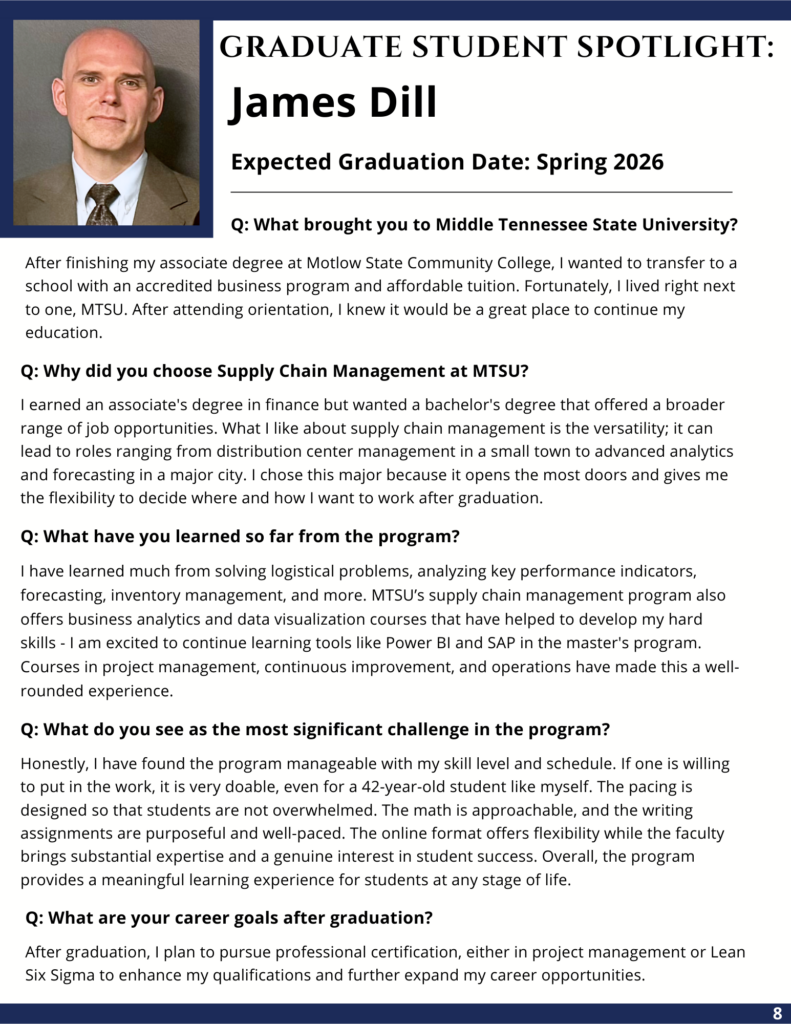 GRADUATE STUDENT SPOTLIGHT:

James Dill

Expected Graduation Date: Spring 2026

Q: What brought you to Middle Tennessee State University?

After finishing my associate degree at Motlow State Community College, I wanted to transfer to a school with an accredited business program and affordable tuition. Fortunately, I lived right next to one, MTSU. After attending orientation, I knew it would be a great place to continue my education.

Q: Why did you choose Supply Chain Management at MTSU?

I earned an associate's degree in finance but wanted a bachelor's degree that offered a broader range of job opportunities. What I like about supply chain management is the versatility; it can lead to roles ranging from distribution center management in a small town to advanced analytics and forecasting in a major city. I chose this major because it opens the most doors and gives me the flexibility to decide where and how I want to work after graduation.

Q: What have you learned so far from the program?

I have learned much from solving logistical problems, analyzing key performance indicators, forecasting, inventory management, and more. MTSU's supply chain management program also offers business analytics and data visualization courses that have helped to develop my hard skills - I am excited to continue learning tools like Power BI and SAP in the master's program. Courses in project management, continuous improvement, and operations have made this a well-rounded experience.

Q: What do you see as the most significant challenge in the program?

Honestly, I have found the program manageable with my skill level and schedule. If one is willing to put in the work, it is very doable, even for a 42-year-old student like myself. The pacing is designed so that students are not overwhelmed. The math is approachable, and the writing assignments are purposeful and well-paced. The online format offers flexibility while the faculty brings substantial expertise and a genuine interest in student success. Overall, the program provides a meaningful learning experience for students at any stage of life.

Q: What are your career goals after graduation?

After graduation, I plan to pursue professional certification, either in project management or Lean Six Sigma to enhance my qualifications and further expand my career opportunities.

8